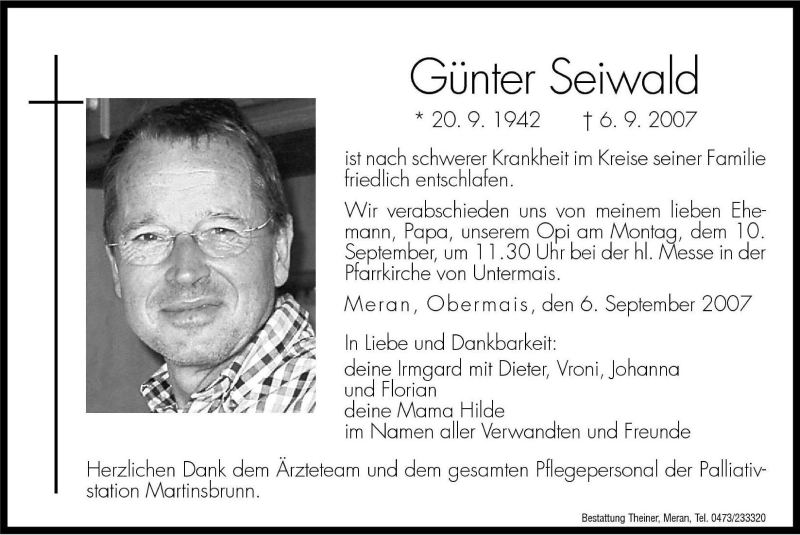 Günter Seiwald

* 20. 9. 1942 † 6. 9. 2007

ist nach schwerer Krankheit im Kreise seiner Familie friedlich entschlafen.

Wir verabschieden uns von meinem lieben Ehemann, Papa, unserem Opi am Montag, dem 10. September, um 11.30 Uhr bei der hl. Messe in der Pfarrkirche von Untermais.

Meran, Obermais, den 6. September 2007

In Liebe und Dankbarkeit:
deine Irmgard mit Dieter, Vroni, Johanna und Florian
deine Mama Hilde
im Namen aller Verwandten und Freunde

Herzlichen Dank dem Ärzteteam und dem gesamten Pflegepersonal der Palliativstation Martinsbrunn.

Bestattung Theiner, Meran, Tel. 0473/233320